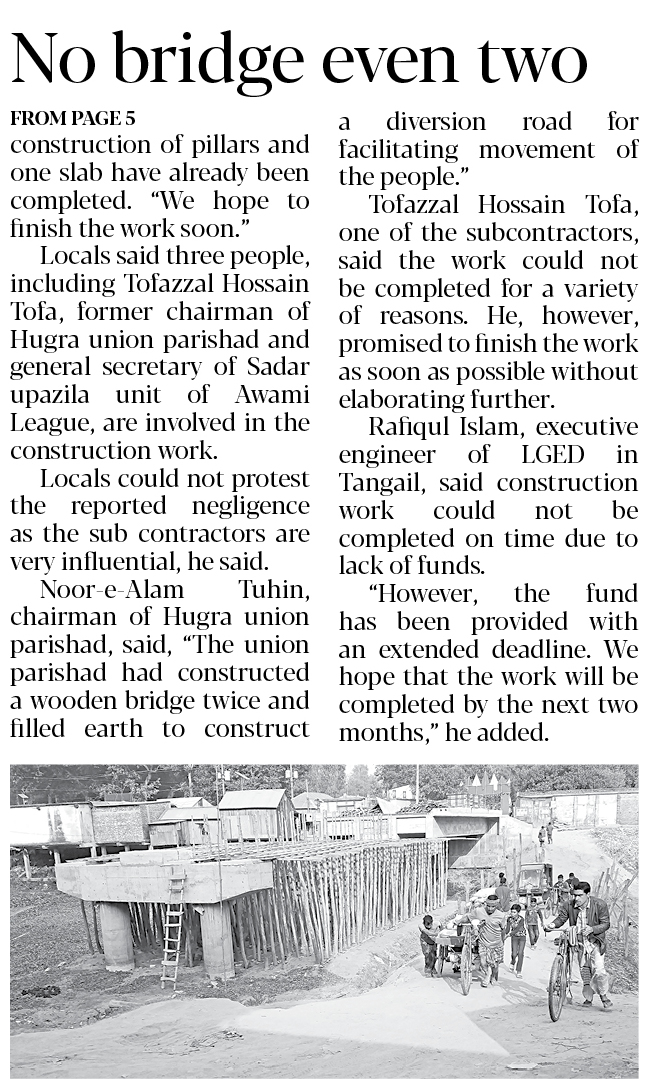 No bridge even two

FROM PAGE 5

construction of pillars and one slab have already been completed. "We hope to finish the work soon."

Locals said three people, including Tofazzal Hossain Tofa, former chairman of Hugra union parishad and general secretary of Sadar upazila unit of Awami League, are involved in the construction work.

Locals could not protest the reported negligence as the sub contractors are very influential, he said.

Noor-e-Alam Tuhin, chairman of Hugra union parishad, said, "The union parishad had constructed a wooden bridge twice and filled earth to construct a diversion road for facilitating movement of the people."

Tofazzal Hossain Tofa, one of the subcontractors, said the work could not be completed for a variety of reasons. He, however, promised to finish the work as soon as possible without elaborating further.

Rafiqul Islam, executive engineer of LGED in Tangail, said construction work could not be completed on time due to lack of funds.

"However, the fund has been provided with an extended deadline. We hope that the work will be completed by the next two months," he added.